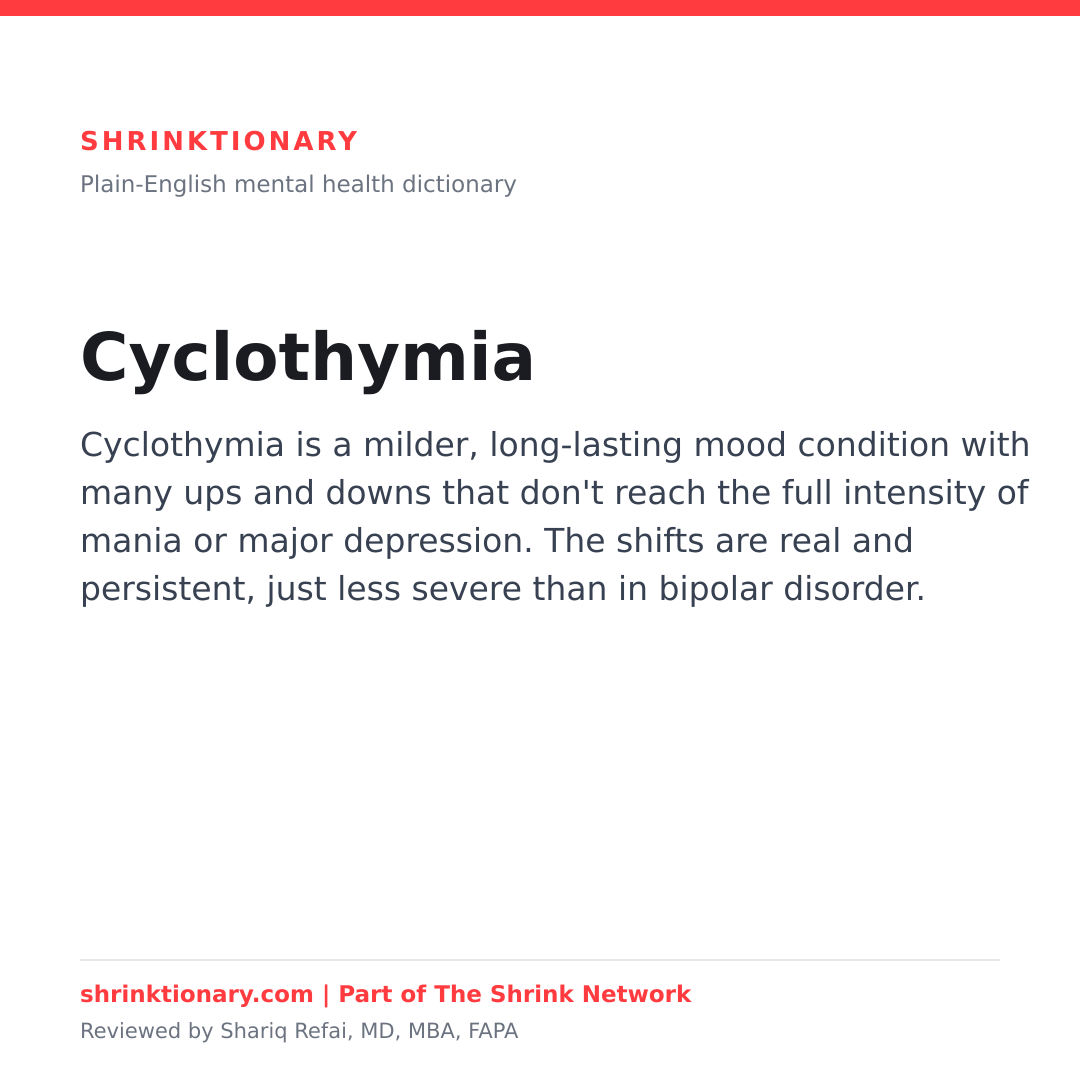 SHRINKTIONARY
Plain-English mental health dictionary

Cyclothymia

Cyclothymia is a milder, long-lasting mood condition with many ups and downs that don't reach the full intensity of mania or major depression. The shifts are real and persistent, just less severe than in bipolar disorder.

shrinktionary.com | Part of The Shrink Network
Reviewed by Shariq Refai, MD, MBA, FAPA